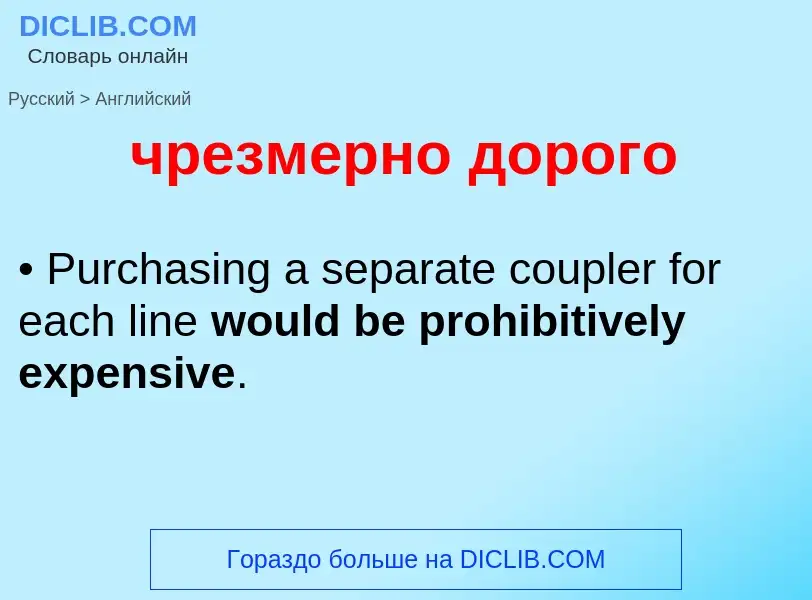 DICLIB.COM
Словарь онлайн

Русский > Английский

чрезмерно дорого

• Purchasing a separate coupler for each line would be prohibitively expensive.

Гораздо больше на DICLIB.COM